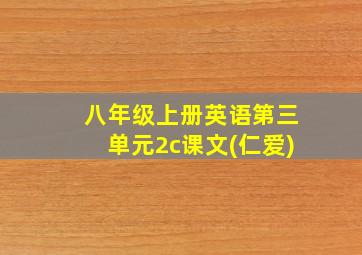 八年级上册英语第三单元2c课文(仁爱)